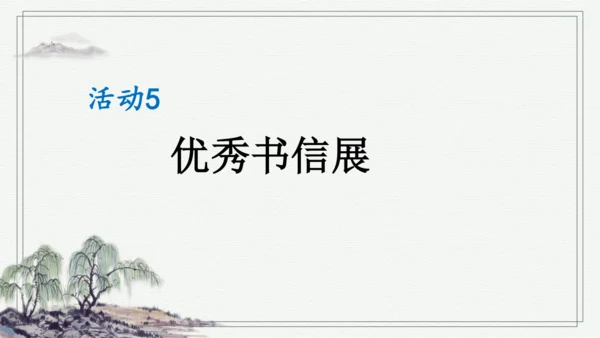 活动5

优秀书信展